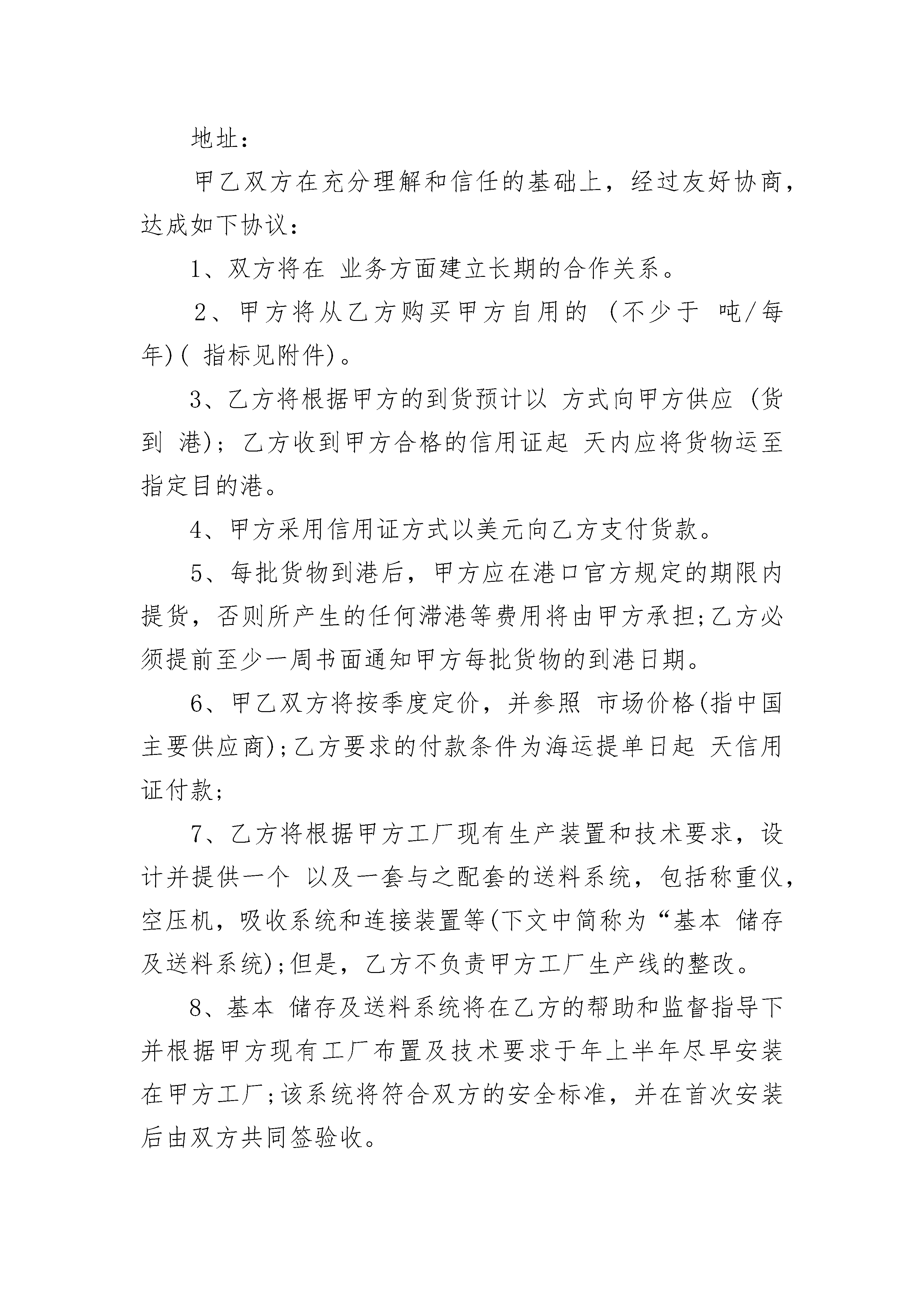 地址：

甲乙双方在充分理解和信任的基础上，经过友好协商，达成如下协议：

1、双方将在 业务方面建立长期的合作关系。

2、甲方将从乙方购买甲方自用的 (不少于 吨/每年)( 指标见附件)。

3、乙方将根据甲方的到货预计以 方式向甲方供应 (货到 港)；乙方收到甲方合格的信用证起 天内应将货物运至指定目的港。

4、甲方采用信用证方式以美元向乙方支付货款。

5、每批货物到港后，甲方应在港口官方规定的期限内提货，否则所产生的任何滞港等费用将由甲方承担;乙方必须提前至少一周书面通知甲方每批货物的到港日期。

6、甲乙双方将按季度定价，并参照 市场价格(指中国主要供应商);乙方要求的付款条件为海运提单日起 天信用证付款;

7、乙方将根据甲方工厂现有生产装置和技术要求，设计并提供一个 以及一套与之配套的送料系统，包括称重仪，空压机，吸收系统和连接装置等(下文中简称为“基本 储存及送料系统);但是，乙方不负责甲方工厂生产线的整改。

8、基本 储存及送料系统将在乙方的帮助和监督指导下并根据甲方现有工厂布置及技术要求于年上半年尽早安装在甲方工厂;该系统将符合双方的安全标准，并在首次安装后由双方共同签验收。